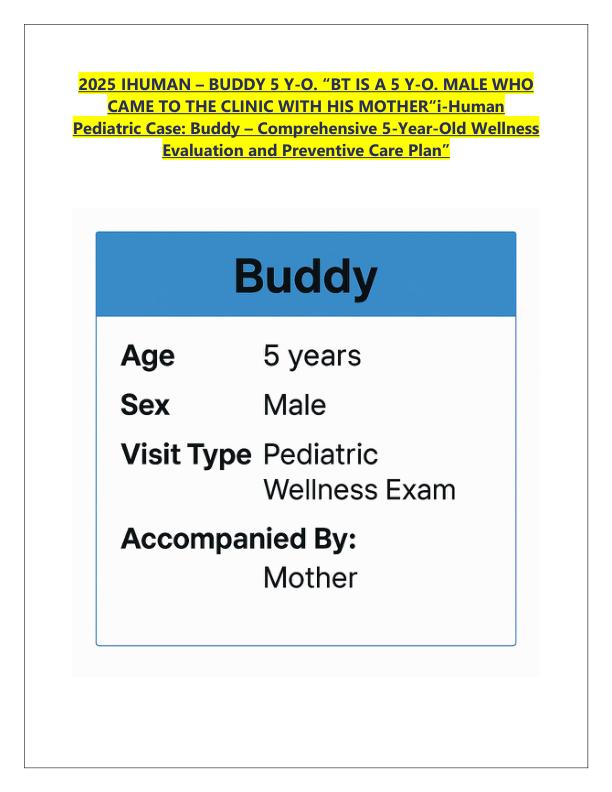 2025 IHUMAN – BUDDY 5 Y-O. "BT IS A 5 Y-O. MALE WHO CAME TO THE CLINIC WITH HIS MOTHER"i-Human Pediatric Case: Buddy – Comprehensive 5-Year-Old Wellness Evaluation and Preventive Care Plan"

Buddy

Age 5 years
Sex Male
Visit Type Pediatric Wellness Exam
Accompanied By: Mother